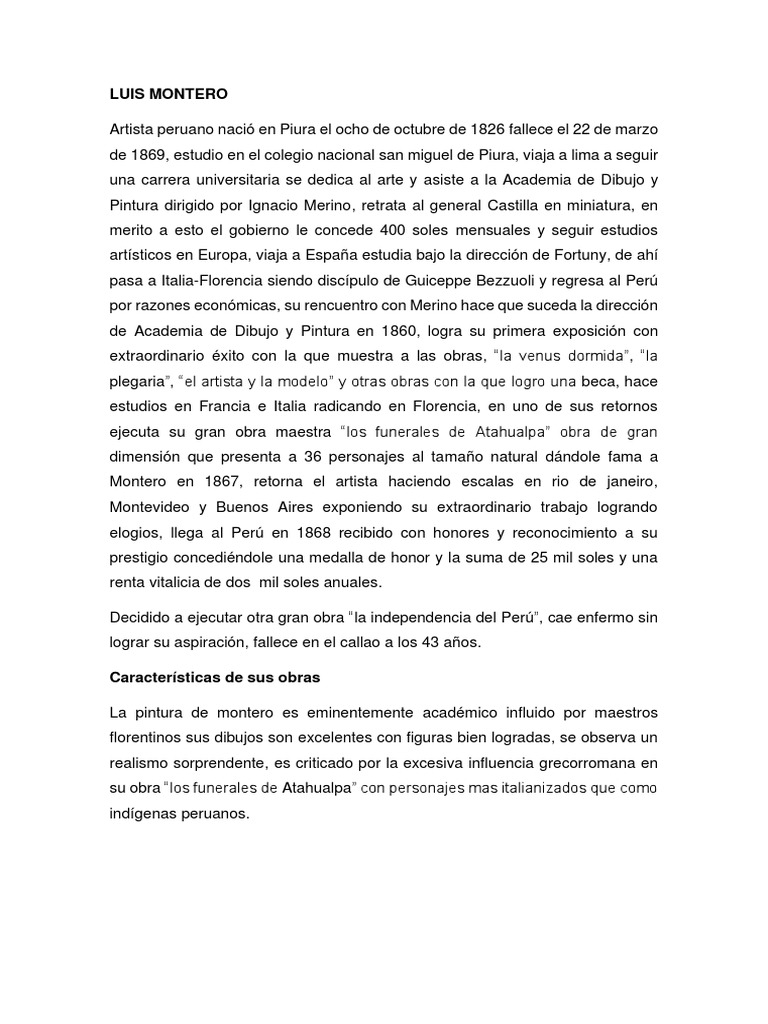 LUIS MONTERO

Artista peruano nació en Piura el ocho de octubre de 1826 fallece el 22 de marzo de 1869, estudio en el colegio nacional san miguel de Piura, viaja a lima a seguir una carrera universitaria se dedica al arte y asiste a la Academia de Dibujo y Pintura dirigido por Ignacio Merino, retrata al general Castilla en miniatura, en merito a esto el gobierno le concede 400 soles mensuales y seguir estudios artísticos en Europa, viaja a España estudia bajo la dirección de Fortuny, de ahí pasa a Italia-Florencia siendo discípulo de Guiceppe Bezzuoli y regresa al Perú por razones económicas, su rencuentro con Merino hace que suceda la dirección de Academia de Dibujo y Pintura en 1860, logra su primera exposición con extraordinario éxito con la que muestra a las obras, "la venus dormida", "la plegaria", "el artista y la modelo" y otras obras con la que logro una beca, hace estudios en Francia e Italia radicando en Florencia, en uno de sus retornos ejecuta su gran obra maestra "los funerales de Atahualpa" obra de gran dimensión que presenta a 36 personajes al tamaño natural dándole fama a Montero en 1867, retorna el artista haciendo escalas en rio de janeiro, Montevideo y Buenos Aires exponiendo su extraordinario trabajo logrando elogios, llega al Perú en 1868 recibido con honores y reconocimiento a su prestigio concediéndole una medalla de honor y la suma de 25 mil soles y una renta vitalicia de dos mil soles anuales.

Decidido a ejecutar otra gran obra "la independencia del Perú", cae enfermo sin lograr su aspiración, fallece en el callao a los 43 años.

Características de sus obras

La pintura de montero es eminentemente académico influido por maestros florentinos sus dibujos son excelentes con figuras bien logradas, se observa un realismo sorprendente, es criticado por la excesiva influencia grecorromana en su obra "los funerales de Atahualpa" con personajes mas italianizados que como indígenas peruanos.